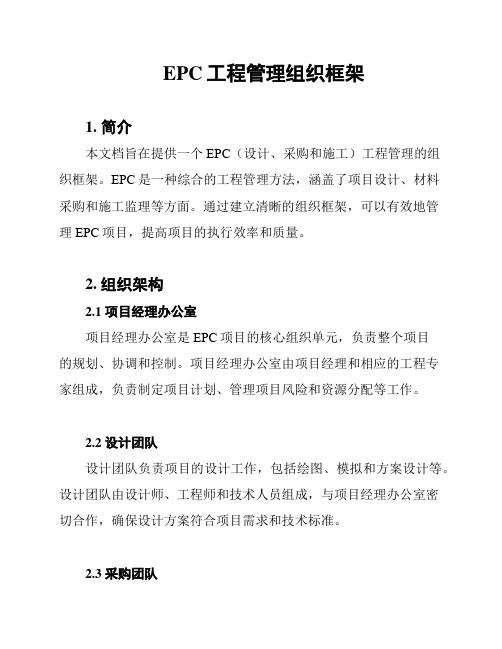 EPC 工程管理组织框架

1. 简介

本文档旨在提供一个 EPC（设计、采购和施工）工程管理的组织框架。EPC 是一种综合的工程管理方法，涵盖了项目设计、材料采购和施工监理等方面。通过建立清晰的组织框架，可以有效地管理 EPC 项目，提高项目的执行效率和质量。

2. 组织架构

2.1 项目经理办公室

项目经理办公室是 EPC 项目的核心组织单元，负责整个项目的规划、协调和控制。项目经理办公室由项目经理和相应的工程专家组成，负责制定项目计划、管理项目风险和资源分配等工作。

2.2 设计团队

设计团队负责项目的设计工作，包括绘图、模拟和方案设计等。设计团队由设计师、工程师和技术人员组成，与项目经理办公室密切合作，确保设计方案符合项目需求和技术标准。

2.3 采购团队